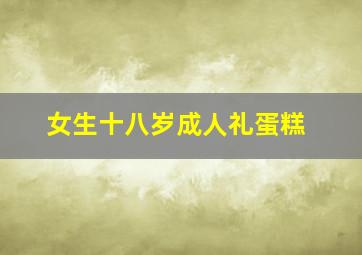 女生十八岁成人礼蛋糕